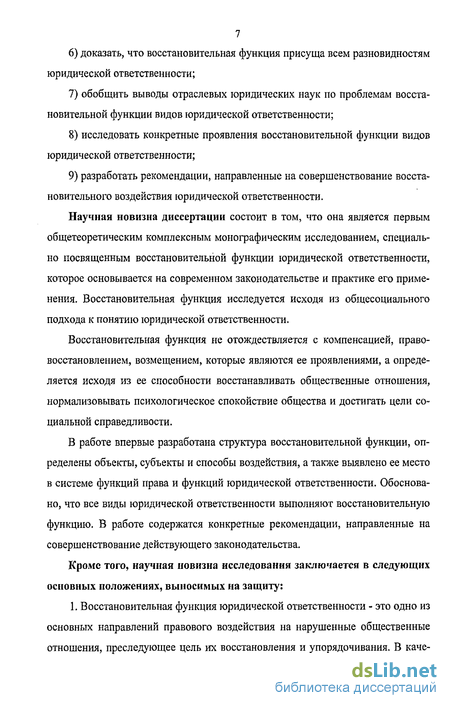 7

6) доказать, что восстановительная функция присуща всем разновидностям юридической ответственности;

7) обобщить выводы отраслевых юридических наук по проблемам восстановительной функции видов юридической ответственности;

8) исследовать конкретные проявления восстановительной функции видов юридической ответственности;

9) разработать рекомендации, направленные на совершенствование восстановительного воздействия юридической ответственности.

Научная новизна диссертации состоит в том, что она является первым общетеоретическим комплексным монографическим исследованием, специально посвященным восстановительной функции юридической ответственности, которое основывается на современном законодательстве и практике его применения. Восстановительная функция исследуется исходя из общесоциального подхода к понятию юридической ответственности.

Восстановительная функция не отождествляется с компенсацией, правовосстановлением, возмещением, которые являются ее проявлениями, а определяется исходя из ее способности восстанавливать общественные отношения, нормализовывать психологическое спокойствие общества и достигать цели социальной справедливости.

В работе впервые разработана структура восстановительной функции, определены объекты, субъекты и способы воздействия, а также выявлено ее место в системе функций права и функций юридической ответственности. Обосновано, что все виды юридической ответственности выполняют восстановительную функцию. В работе содержатся конкретные рекомендации, направленные на совершенствование действующего законодательства.

Кроме того, научная новизна исследования заключается в следующих основных положениях, выносимых на защиту:

1. Восстановительная функция юридической ответственности - это одно из основных направлений правового воздействия на нарушенные общественные отношения, преследующее цель их восстановления и упорядочивания. В каче-

dsLib.net
библиотека диссертаций